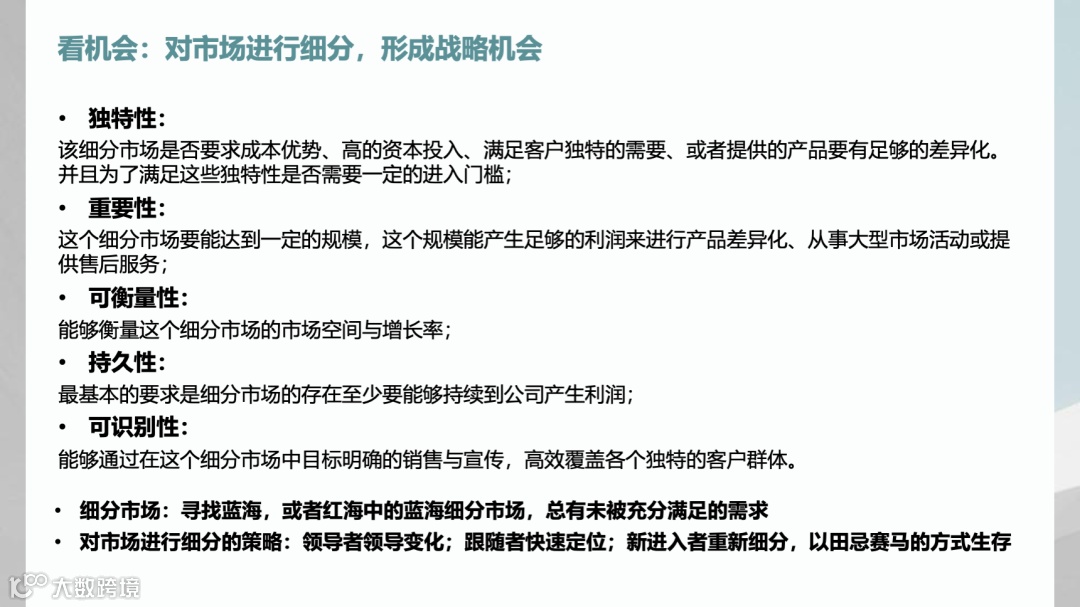 看机会：对市场进行细分，形成战略机会

• 独特性：
该细分市场是否要求成本优势、高的资本投入、满足客户独特的需要、或者提供的产品要有足够的差异化。并且为了满足这些独特性是否需要一定的进入门槛；

• 重要性：
这个细分市场要能达到一定的规模，这个规模能产生足够的利润来进行产品差异化、从事大型市场活动或提供售后服务；

• 可衡量性：
能够衡量这个细分市场的市场空间与增长率；

• 持久性：
最基本的要求是细分市场的存在至少要能够持续到公司产生利润；

• 可识别性：
能够通过在这个细分市场中目标明确的销售与宣传，高效覆盖各个独特的客户群体。

• 细分市场：寻找蓝海，或者红海中的蓝海细分市场，总有未被充分满足的需求
• 对市场进行细分的策略：领导者领导变化；跟随者快速定位；新进入者重新细分，以田忌赛马的方式生存

大数跨境